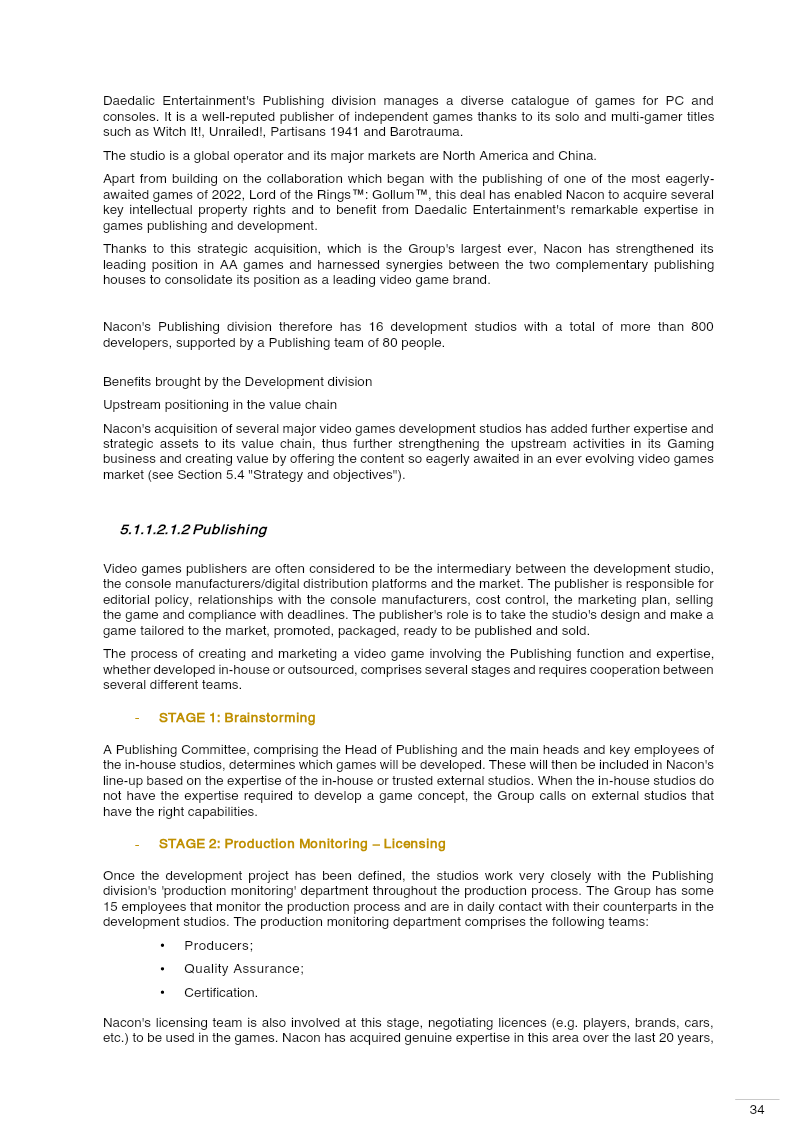 Daedalic Entertainment's Publishing division manages a diverse catalogue of games for PC and consoles. It is a well-reputed publisher of independent games thanks to its solo and multi-gamer titles such as Witch It!, Unrailed!, Partisans 1941 and Barotrauma.

The studio is a global operator and its major markets are North America and China.

Apart from building on the collaboration which began with the publishing of one of the most eagerly-awaited games of 2022, Lord of the Rings™: Gollum™, this deal has enabled Nacon to acquire several key intellectual property rights and to benefit from Daedalic Entertainment's remarkable expertise in games publishing and development.

Thanks to this strategic acquisition, which is the Group's largest ever, Nacon has strengthened its leading position in AA games and harnessed synergies between the two complementary publishing houses to consolidate its position as a leading video game brand.

Nacon's Publishing division therefore has 16 development studios with a total of more than 800 developers, supported by a Publishing team of 80 people.

Benefits brought by the Development division

Upstream positioning in the value chain

Nacon's acquisition of several major video games development studios has added further expertise and strategic assets to its value chain, thus further strengthening the upstream activities in its Gaming business and creating value by offering the content so eagerly awaited in an ever evolving video games market (see Section 5.4 "Strategy and objectives").

5.1.1.2.1.2 Publishing

Video games publishers are often considered to be the intermediary between the development studio, the console manufacturers/digital distribution platforms and the market. The publisher is responsible for editorial policy, relationships with the console manufacturers, cost control, the marketing plan, selling the game and compliance with deadlines. The publisher's role is to take the studio's design and make a game tailored to the market, promoted, packaged, ready to be published and sold.

The process of creating and marketing a video game involving the Publishing function and expertise, whether developed in-house or outsourced, comprises several stages and requires cooperation between several different teams.

- STAGE 1: Brainstorming

A Publishing Committee, comprising the Head of Publishing and the main heads and key employees of the in-house studios, determines which games will be developed. These will then be included in Nacon's line-up based on the expertise of the in-house or trusted external studios. When the in-house studios do not have the expertise required to develop a game concept, the Group calls on external studios that have the right capabilities.

- STAGE 2: Production Monitoring – Licensing

Once the development project has been defined, the studios work very closely with the Publishing division's 'production monitoring' department throughout the production process. The Group has some 15 employees that monitor the production process and are in daily contact with their counterparts in the development studios. The production monitoring department comprises the following teams:

• Producers;
• Quality Assurance;
• Certification.

Nacon's licensing team is also involved at this stage, negotiating licences (e.g. players, brands, cars, etc.) to be used in the games. Nacon has acquired genuine expertise in this area over the last 20 years,

34